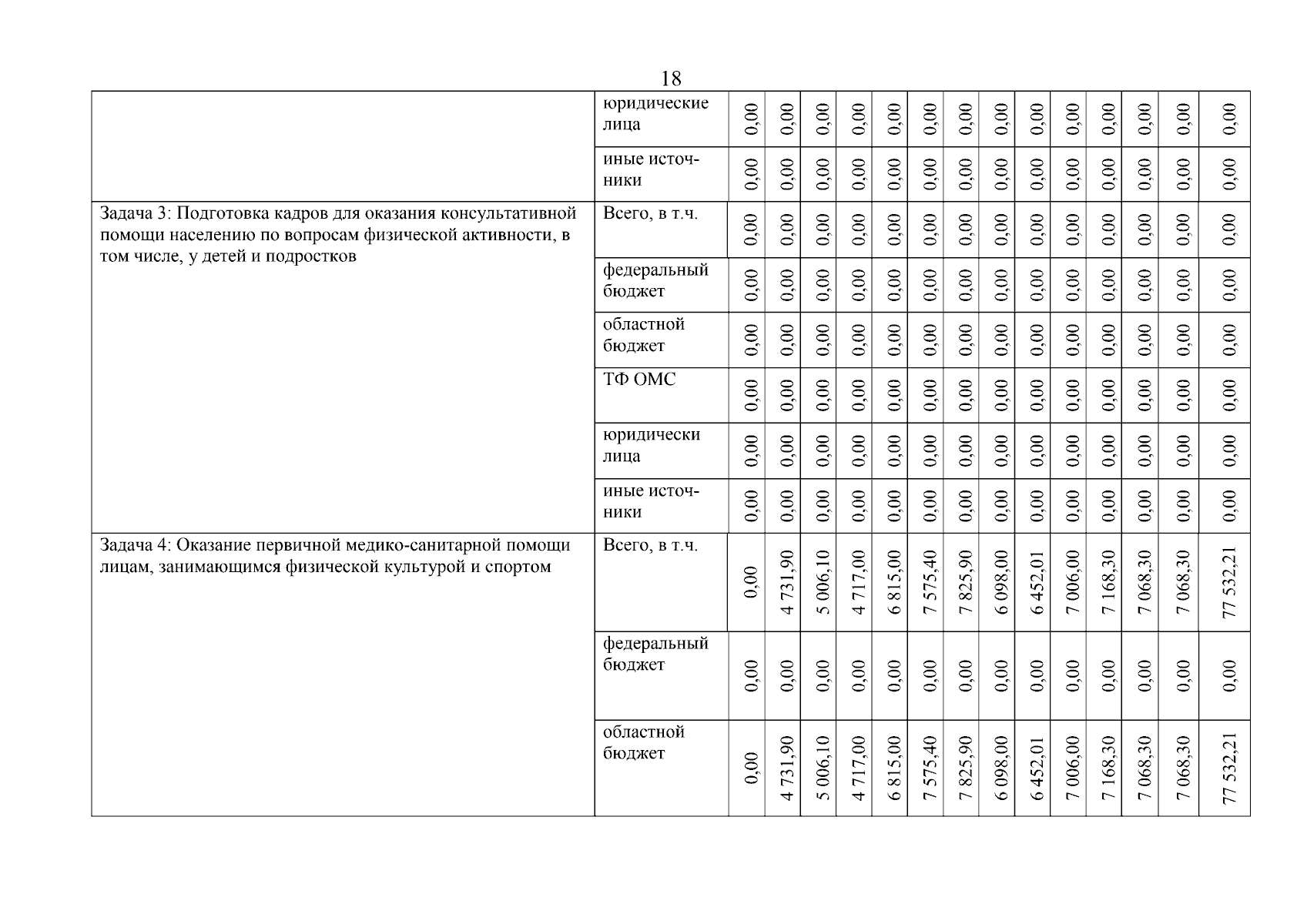 18

| | | | | | | | | | | | | | | | |
|---|---|---|---|---|---|---|---|---|---|---|---|---|---|---|---|
| | юридические лица | 0,00 | 0,00 | 0,00 | 0,00 | 0,00 | 0,00 | 0,00 | 0,00 | 0,00 | 0,00 | 0,00 | 0,00 | 0,00 | 0,00 |
| | иные источники | 0,00 | 0,00 | 0,00 | 0,00 | 0,00 | 0,00 | 0,00 | 0,00 | 0,00 | 0,00 | 0,00 | 0,00 | 0,00 | 0,00 |
| Задача 3: Подготовка кадров для оказания консультативной помощи населению по вопросам физической активности, в том числе, у детей и подростков | Всего, в т.ч. | 0,00 | 0,00 | 0,00 | 0,00 | 0,00 | 0,00 | 0,00 | 0,00 | 0,00 | 0,00 | 0,00 | 0,00 | 0,00 | 0,00 |
| | федеральный бюджет | 0,00 | 0,00 | 0,00 | 0,00 | 0,00 | 0,00 | 0,00 | 0,00 | 0,00 | 0,00 | 0,00 | 0,00 | 0,00 | 0,00 |
| | областной бюджет | 0,00 | 0,00 | 0,00 | 0,00 | 0,00 | 0,00 | 0,00 | 0,00 | 0,00 | 0,00 | 0,00 | 0,00 | 0,00 | 0,00 |
| | ТФ ОМС | 0,00 | 0,00 | 0,00 | 0,00 | 0,00 | 0,00 | 0,00 | 0,00 | 0,00 | 0,00 | 0,00 | 0,00 | 0,00 | 0,00 |
| | юридически лица | 0,00 | 0,00 | 0,00 | 0,00 | 0,00 | 0,00 | 0,00 | 0,00 | 0,00 | 0,00 | 0,00 | 0,00 | 0,00 | 0,00 |
| | иные источники | 0,00 | 0,00 | 0,00 | 0,00 | 0,00 | 0,00 | 0,00 | 0,00 | 0,00 | 0,00 | 0,00 | 0,00 | 0,00 | 0,00 |
| Задача 4: Оказание первичной медико-санитарной помощи лицам, занимающимся физической культурой и спортом | Всего, в т.ч. | 0,00 | 4 731,90 | 5 006,10 | 4 717,00 | 6 815,00 | 7 575,40 | 7 825,90 | 6 098,00 | 6 452,01 | 7 006,00 | 7 168,30 | 7 068,30 | 7 068,30 | 77 532,21 |
| | федеральный бюджет | 0,00 | 0,00 | 0,00 | 0,00 | 0,00 | 0,00 | 0,00 | 0,00 | 0,00 | 0,00 | 0,00 | 0,00 | 0,00 | 0,00 |
| | областной бюджет | 0,00 | 4 731,90 | 5 006,10 | 4 717,00 | 6 815,00 | 7 575,40 | 7 825,90 | 6 098,00 | 6 452,01 | 7 006,00 | 7 168,30 | 7 068,30 | 7 068,30 | 77 532,21 |